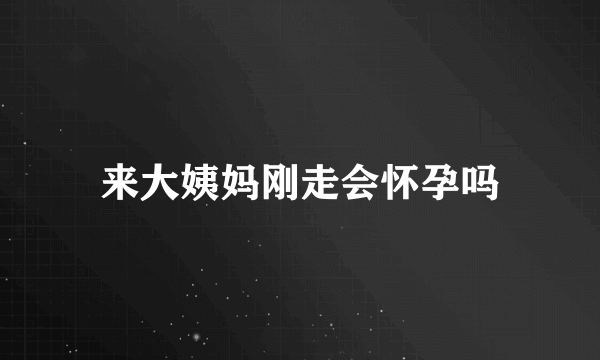 来大姨妈刚走会怀孕吗